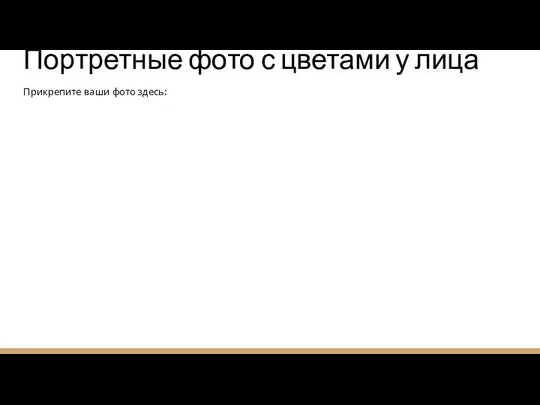 Портретные фото с цветами у лица

Прикрепите ваши фото здесь: